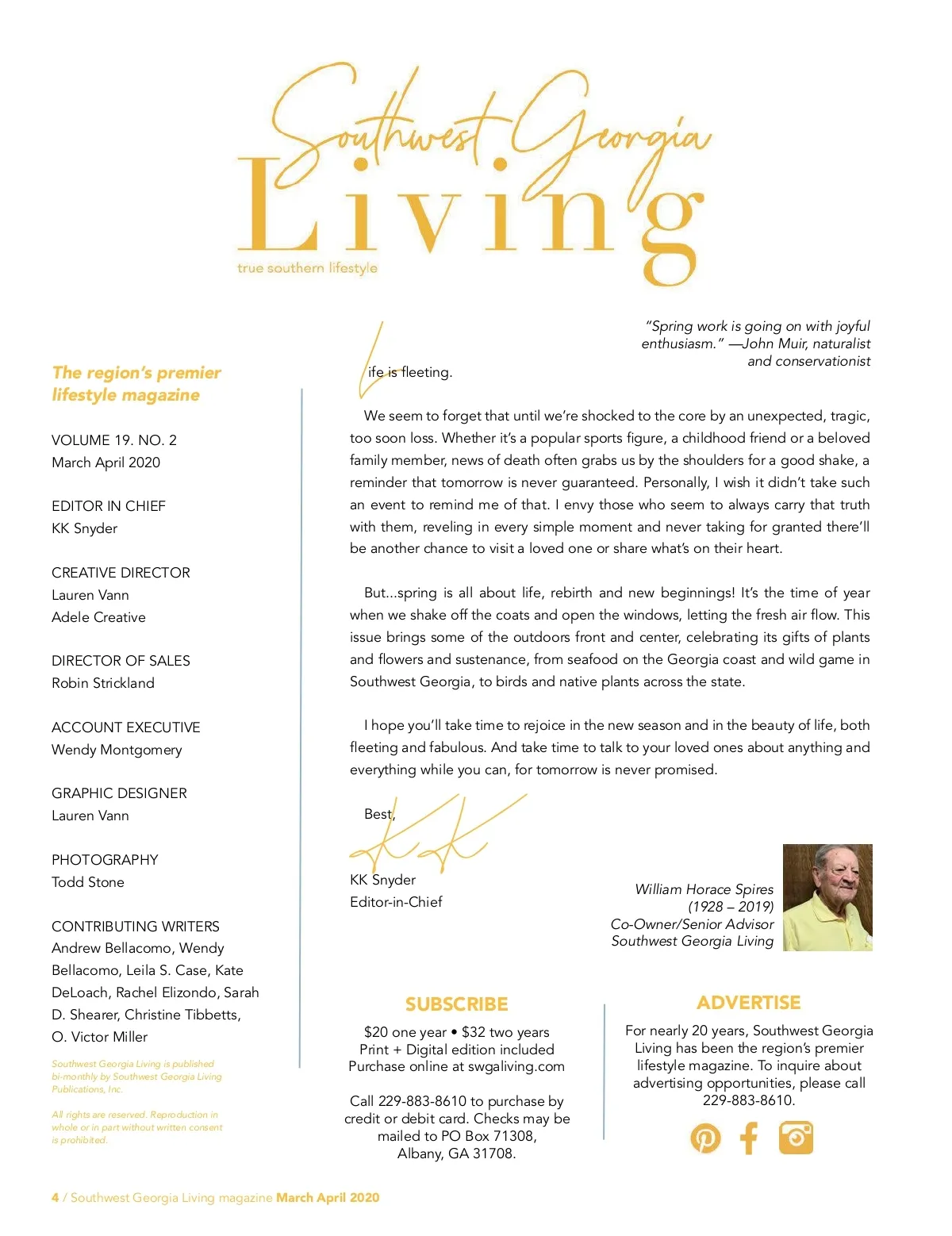 Southwest Georgia
Living
true southern lifestyle

The region's premier lifestyle magazine

VOLUME 19. NO. 2
March April 2020

EDITOR IN CHIEF
KK Snyder

CREATIVE DIRECTOR
Lauren Vann
Adele Creative

DIRECTOR OF SALES
Robin Strickland

ACCOUNT EXECUTIVE
Wendy Montgomery

GRAPHIC DESIGNER
Lauren Vann

PHOTOGRAPHY
Todd Stone

CONTRIBUTING WRITERS
Andrew Bellacomo, Wendy Bellacomo, Leila S. Case, Kate DeLoach, Rachel Elizondo, Sarah D. Shearer, Christine Tibbetts, O. Victor Miller

Southwest Georgia Living is published bi-monthly by Southwest Georgia Living Publications, Inc.

All rights are reserved. Reproduction in whole or in part without written consent is prohibited.

"Spring work is going on with joyful enthusiasm." —John Muir, naturalist and conservationist

Life is fleeting.

We seem to forget that until we're shocked to the core by an unexpected, tragic, too soon loss. Whether it's a popular sports figure, a childhood friend or a beloved family member, news of death often grabs us by the shoulders for a good shake, a reminder that tomorrow is never guaranteed. Personally, I wish it didn't take such an event to remind me of that. I envy those who seem to always carry that truth with them, reveling in every simple moment and never taking for granted there'll be another chance to visit a loved one or share what's on their heart.

But...spring is all about life, rebirth and new beginnings! It's the time of year when we shake off the coats and open the windows, letting the fresh air flow. This issue brings some of the outdoors front and center, celebrating its gifts of plants and flowers and sustenance, from seafood on the Georgia coast and wild game in Southwest Georgia, to birds and native plants across the state.

I hope you'll take time to rejoice in the new season and in the beauty of life, both fleeting and fabulous. And take time to talk to your loved ones about anything and everything while you can, for tomorrow is never promised.

Best,
KK
KK Snyder
Editor-in-Chief

William Horace Spires
(1928 – 2019)
Co-Owner/Senior Advisor
Southwest Georgia Living

SUBSCRIBE
$20 one year • $32 two years
Print + Digital edition included
Purchase online at swgaliving.com

Call 229-883-8610 to purchase by credit or debit card. Checks may be mailed to PO Box 71308, Albany, GA 31708.

ADVERTISE
For nearly 20 years, Southwest Georgia Living has been the region's premier lifestyle magazine. To inquire about advertising opportunities, please call 229-883-8610.

4 / Southwest Georgia Living magazine March April 2020